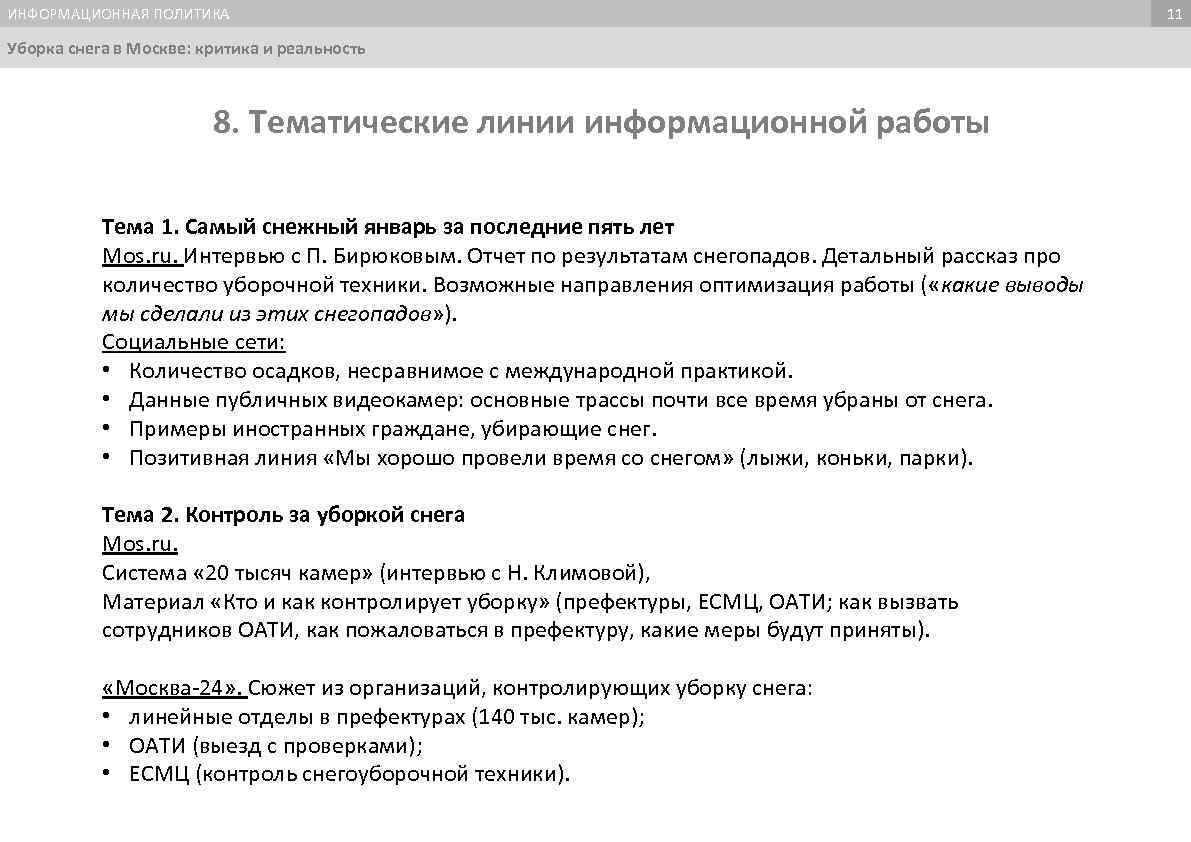 ИНФОРМАЦИОННАЯ ПОЛИТИКА

11

Уборка снега в Москве: критика и реальность

8. Тематические линии информационной работы

Тема 1. Самый снежный январь за последние пять лет
Mos.ru. Интервью с П. Бирюковым. Отчет по результатам снегопадов. Детальный рассказ про количество уборочной техники. Возможные направления оптимизация работы («какие выводы мы сделали из этих снегопадов»).
Социальные сети:
• Количество осадков, несравнимое с международной практикой.
• Данные публичных видеокамер: основные трассы почти все время убраны от снега.
• Примеры иностранных граждане, убирающие снег.
• Позитивная линия «Мы хорошо провели время со снегом» (лыжи, коньки, парки).

Тема 2. Контроль за уборкой снега
Mos.ru.
Система «20 тысяч камер» (интервью с Н. Климовой),
Материал «Кто и как контролирует уборку» (префектуры, ЕСМЦ, ОАТИ; как вызвать сотрудников ОАТИ, как пожаловаться в префектуру, какие меры будут приняты).

«Москва-24». Сюжет из организаций, контролирующих уборку снега:
• линейные отделы в префектурах (140 тыс. камер);
• ОАТИ (выезд с проверками);
• ЕСМЦ (контроль снегоуборочной техники).